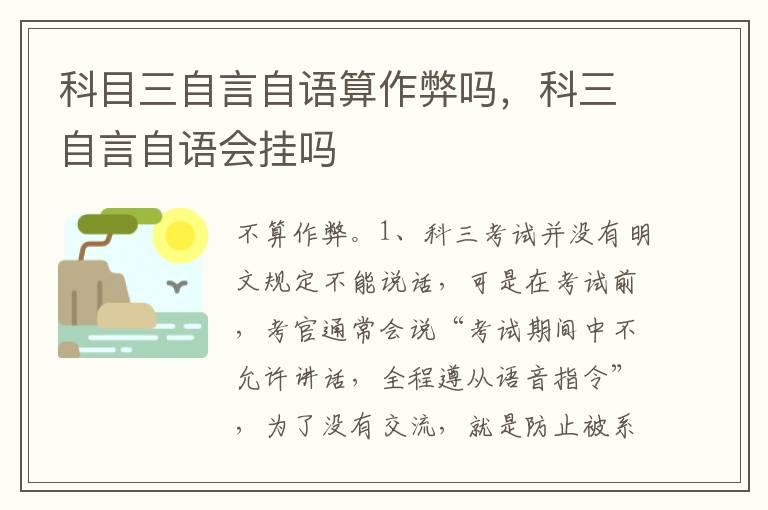 科目三自言自语算作弊吗，科三自言自语会挂吗

不算作弊。1、科三考试并没有明文规定不能说话，可是在考试前，考官通常会说“考试期间中不允许讲话，全程遵从语音指令”，为了没有交流，就是防止被系